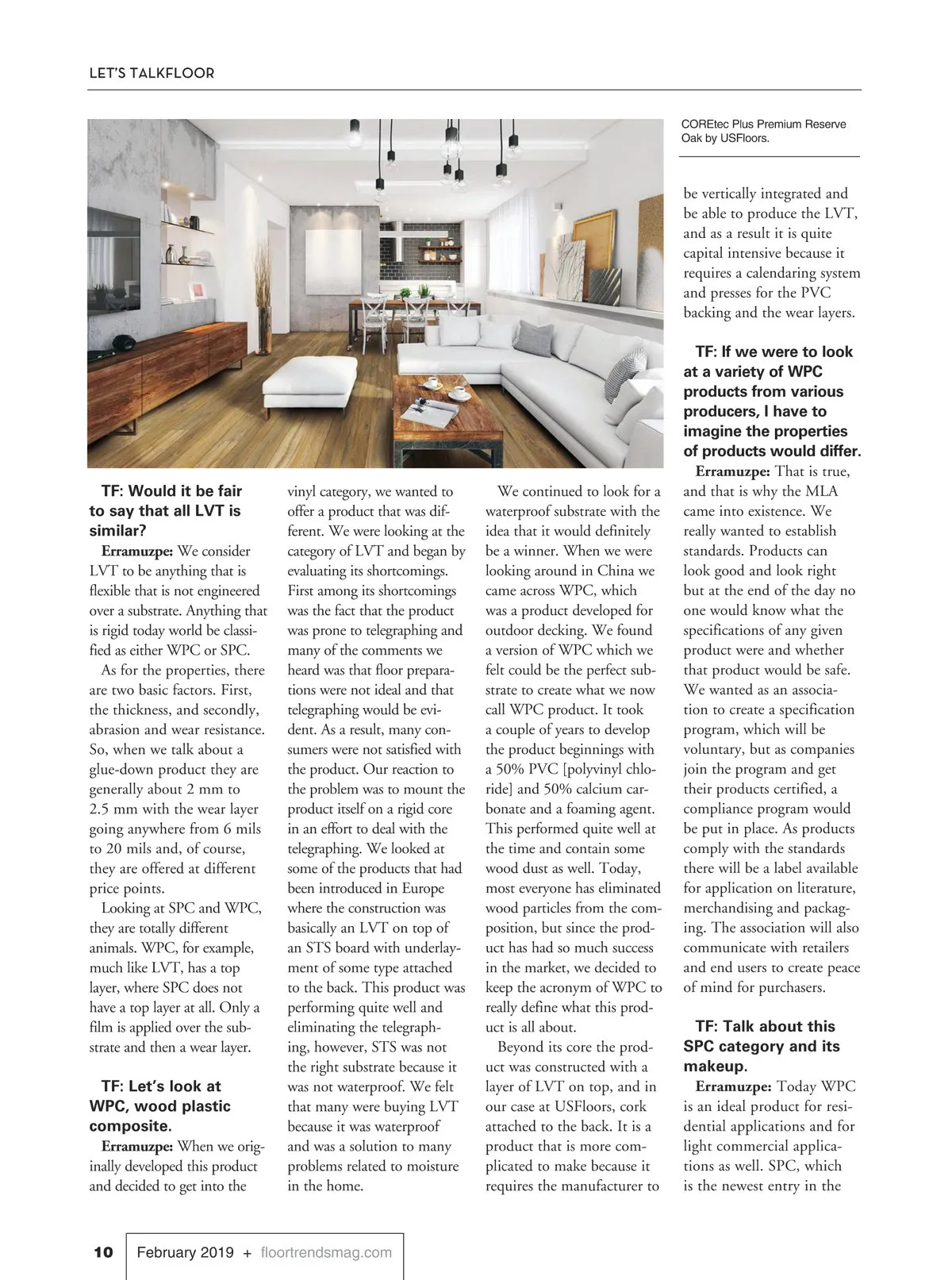 LET'S TALKFLOOR

COREtec Plus Premium Reserve Oak by USFloors.

TF: Would it be fair to say that all LVT is similar?

Erramuzpe: We consider LVT to be anything that is flexible that is not engineered over a substrate. Anything that is rigid today world be classified as either WPC or SPC.

As for the properties, there are two basic factors. First, the thickness, and secondly, abrasion and wear resistance. So, when we talk about a glue-down product they are generally about 2 mm to 2.5 mm with the wear layer going anywhere from 6 mils to 20 mils and, of course, they are offered at different price points.

Looking at SPC and WPC, they are totally different animals. WPC, for example, much like LVT, has a top layer, where SPC does not have a top layer at all. Only a film is applied over the substrate and then a wear layer.

TF: Let's look at WPC, wood plastic composite.

Erramuzpe: When we originally developed this product and decided to get into the vinyl category, we wanted to offer a product that was different. We were looking at the category of LVT and began by evaluating its shortcomings. First among its shortcomings was the fact that the product was prone to telegraphing and many of the comments we heard was that floor preparations were not ideal and that telegraphing would be evident. As a result, many consumers were not satisfied with the product. Our reaction to the problem was to mount the product itself on a rigid core in an effort to deal with the telegraphing. We looked at some of the products that had been introduced in Europe where the construction was basically an LVT on top of an STS board with underlayment of some type attached to the back. This product was performing quite well and eliminating the telegraphing, however, STS was not the right substrate because it was not waterproof. We felt that many were buying LVT because it was waterproof and was a solution to many problems related to moisture in the home.

We continued to look for a waterproof substrate with the idea that it would definitely be a winner. When we were looking around in China we came across WPC, which was a product developed for outdoor decking. We found a version of WPC which we felt could be the perfect substrate to create what we now call WPC product. It took a couple of years to develop the product beginnings with a 50% PVC [polyvinyl chloride] and 50% calcium carbonate and a foaming agent. This performed quite well at the time and contain some wood dust as well. Today, most everyone has eliminated wood particles from the composition, but since the product has had so much success in the market, we decided to keep the acronym of WPC to really define what this product is all about.

Beyond its core the product was constructed with a layer of LVT on top, and in our case at USFloors, cork attached to the back. It is a product that is more complicated to make because it requires the manufacturer to be vertically integrated and be able to produce the LVT, and as a result it is quite capital intensive because it requires a calendaring system and presses for the PVC backing and the wear layers.

TF: If we were to look at a variety of WPC products from various producers, I have to imagine the properties of products would differ.

Erramuzpe: That is true, and that is why the MLA came into existence. We really wanted to establish standards. Products can look good and look right but at the end of the day no one would know what the specifications of any given product were and whether that product would be safe. We wanted as an association to create a specification program, which will be voluntary, but as companies join the program and get their products certified, a compliance program would be put in place. As products comply with the standards there will be a label available for application on literature, merchandising and packaging. The association will also communicate with retailers and end users to create peace of mind for purchasers.

TF: Talk about this SPC category and its makeup.

Erramuzpe: Today WPC is an ideal product for residential applications and for light commercial applications as well. SPC, which is the newest entry in the

10 February 2019 + floortrendsmag.com